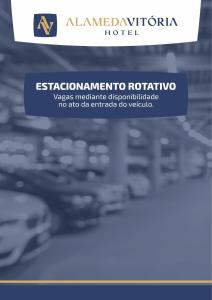 AV

ALAMEDAVITÓRIA
HOTEL

ESTACIONAMENTO ROTATIVO
Vagas mediante disponibilidade no ato da entrada do veículo.